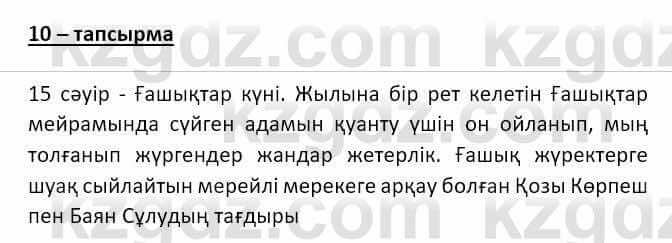 10 – тапсырма

15 сәуір - Ғашықтар күні. Жылына бір рет келетін Ғашықтар мейрамында сүйген адамын қуанту үшін он ойланып, мың толғанып жүргендер жандар жетерлік. Ғашық жүректерге шуақ сыйлайтын мерейлі мерекеге арқау болған Қозы Көрпеш пен Баян Сұлудың тағдыры

kzgdz.com kzgdz.com kzgdz.com kzgdz.com kzgdz.com kzgdz.com